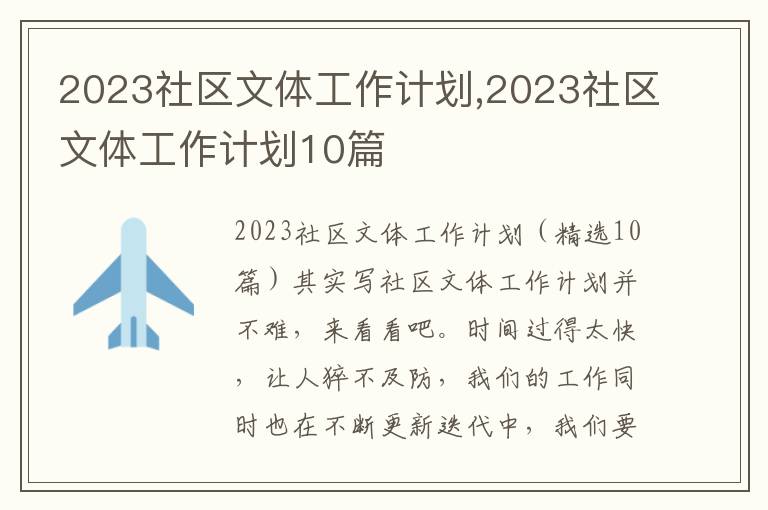 2023社区文体工作计划,2023社区文体工作计划10篇

2023社区文体工作计划（精选10篇）其实写社区文体工作计划并不难，来看看吧。时间过得太快，让人猝不及防，我们的工作同时也在不断更新迭代中，我们要